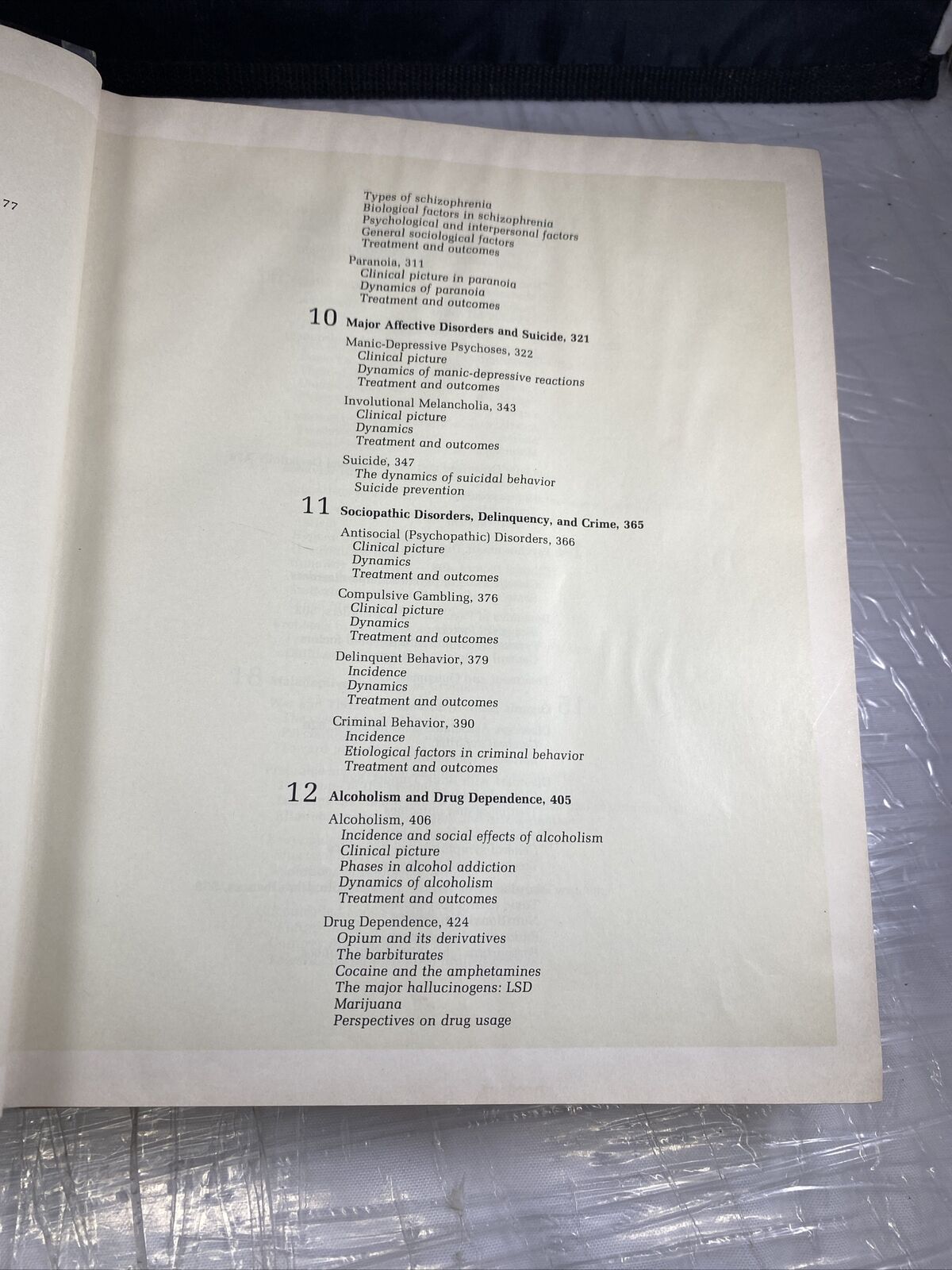 77

Types of schizophrenia
Biological factors in schizophrenia
Psychological and interpersonal factors
General sociological factors
Treatment and outcomes

Paranoia, 311
Clinical picture in paranoia
Dynamics of paranoia
Treatment and outcomes

10 Major Affective Disorders and Suicide, 321

Manic-Depressive Psychoses, 322
Clinical picture
Dynamics of manic-depressive reactions
Treatment and outcomes

Involutional Melancholia, 343
Clinical picture
Dynamics
Treatment and outcomes

Suicide, 347
The dynamics of suicidal behavior
Suicide prevention

11 Sociopathic Disorders, Delinquency, and Crime, 365

Antisocial (Psychopathic) Disorders, 366
Clinical picture
Dynamics
Treatment and outcomes

Compulsive Gambling, 376
Clinical picture
Dynamics
Treatment and outcomes

Delinquent Behavior, 379
Incidence
Dynamics
Treatment and outcomes

Criminal Behavior, 390
Incidence
Etiological factors in criminal behavior
Treatment and outcomes

12 Alcoholism and Drug Dependence, 405

Alcoholism, 406
Incidence and social effects of alcoholism
Clinical picture
Phases in alcohol addiction
Dynamics of alcoholism
Treatment and outcomes

Drug Dependence, 424
Opium and its derivatives
The barbiturates
Cocaine and the amphetamines
The major hallucinogens: LSD
Marijuana
Perspectives on drug usage